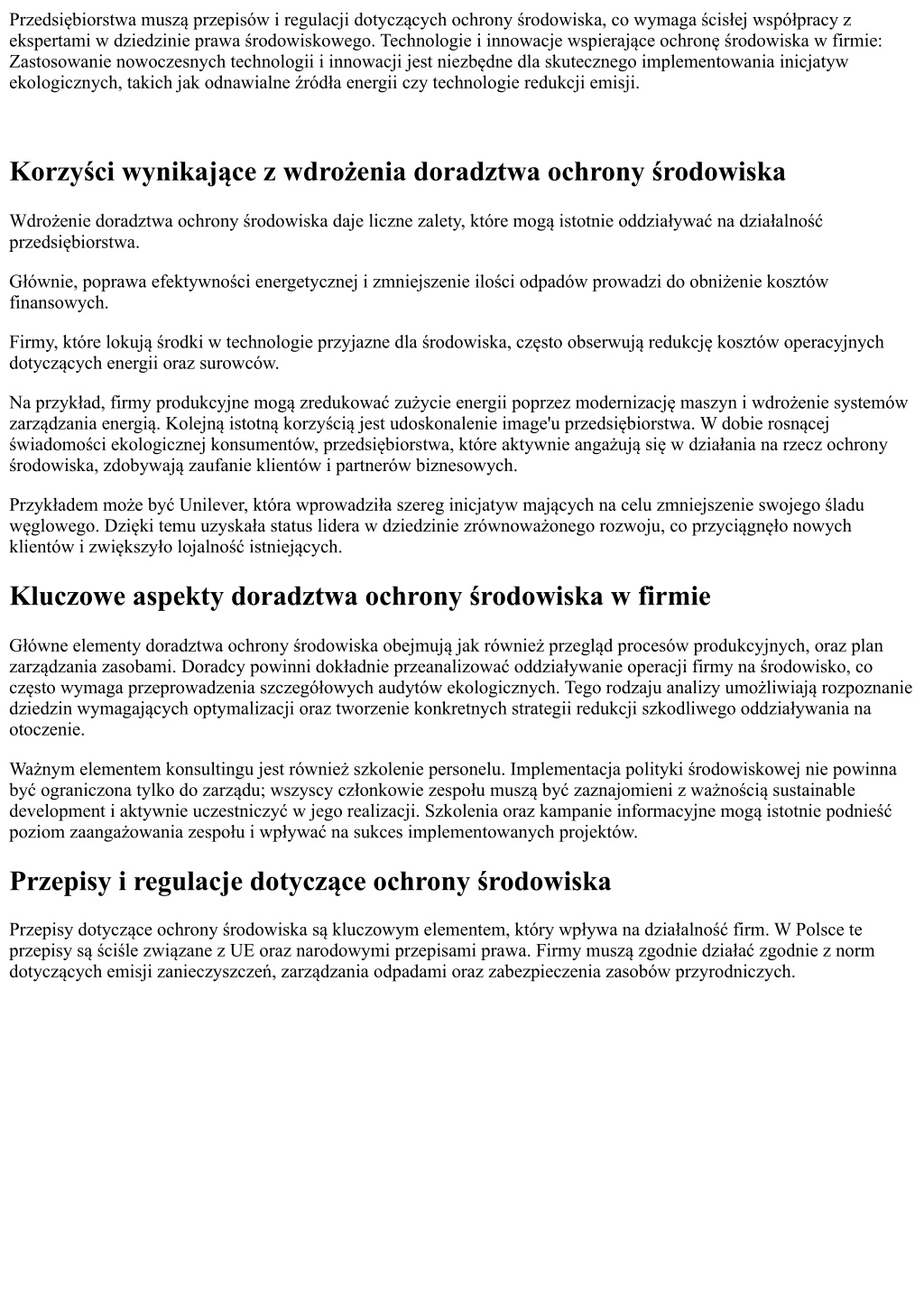 Przedsiębiorstwa muszą przepisów i regulacji dotyczących ochrony środowiska, co wymaga ścisłej współpracy z ekspertami w dziedzinie prawa środowiskowego. Technologie i innowacje wspierające ochronę środowiska w firmie: Zastosowanie nowoczesnych technologii i innowacji jest niezbędne dla skutecznego implementowania inicjatyw ekologicznych, takich jak odnawialne źródła energii czy technologie redukcji emisji.

Korzyści wynikające z wdrożenia doradztwa ochrony środowiska

Wdrożenie doradztwa ochrony środowiska daje liczne zalety, które mogą istotnie oddziaływać na działalność przedsiębiorstwa.

Głównie, poprawa efektywności energetycznej i zmniejszenie ilości odpadów prowadzi do obniżenie kosztów finansowych.

Firmy, które lokują środki w technologie przyjazne dla środowiska, często obserwują redukcję kosztów operacyjnych dotyczących energii oraz surowców.

Na przykład, firmy produkcyjne mogą zredukować zużycie energii poprzez modernizację maszyn i wdrożenie systemów zarządzania energią. Kolejną istotną korzyścią jest udoskonalenie image'u przedsiębiorstwa. W dobie rosnącej świadomości ekologicznej konsumentów, przedsiębiorstwa, które aktywnie angażują się w działania na rzecz ochrony środowiska, zdobywają zaufanie klientów i partnerów biznesowych.

Przykładem może być Unilever, która wprowadziła szereg inicjatyw mających na celu zmniejszenie swojego śladu węglowego. Dzięki temu uzyskała status lidera w dziedzinie zrównoważonego rozwoju, co przyciągnęło nowych klientów i zwiększyło lojalność istniejących.

Kluczowe aspekty doradztwa ochrony środowiska w firmie

Główne elementy doradztwa ochrony środowiska obejmują jak również przegląd procesów produkcyjnych, oraz plan zarządzania zasobami. Doradcy powinni dokładnie przeanalizować oddziaływanie operacji firmy na środowisko, co często wymaga przeprowadzenia szczegółowych audytów ekologicznych. Tego rodzaju analizy umożliwiają rozpoznanie dziedzin wymagających optymalizacji oraz tworzenie konkretnych strategii redukcji szkodliwego oddziaływania na otoczenie.

Ważnym elementem konsultingu jest również szkolenie personelu. Implementacja polityki środowiskowej nie powinna być ograniczona tylko do zarządu; wszyscy członkowie zespołu muszą być zaznajomieni z ważnością sustainable development i aktywnie uczestniczyć w jego realizacji. Szkolenia oraz kampanie informacyjne mogą istotnie podnieść poziom zaangażowania zespołu i wpływać na sukces implementowanych projektów.

Przepisy i regulacje dotyczące ochrony środowiska

Przepisy dotyczące ochrony środowiska są kluczowym elementem, który wpływa na działalność firm. W Polsce te przepisy są ściśle związane z UE oraz narodowymi przepisami prawa. Firmy muszą zgodnie działać zgodnie z norm dotyczących emisji zanieczyszczeń, zarządzania odpadami oraz zabezpieczenia zasobów przyrodniczych.